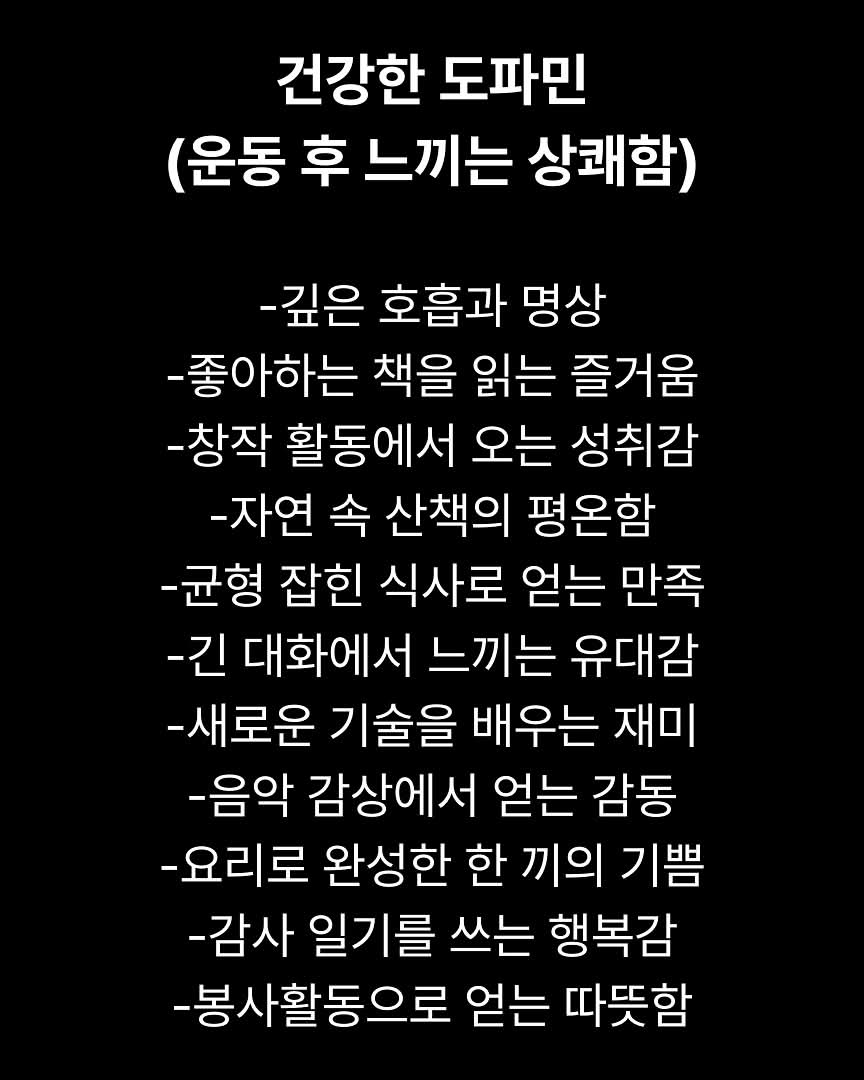 건강한 도파민
(운동 후 느끼는 상쾌함)

-깊은 호흡과 명상
-좋아하는 책을 읽는 즐거움
-창작 활동에서 오는 성취감
-자연 속 산책의 평온함
-균형 잡힌 식사로 얻는 만족
-긴 대화에서 느끼는 유대감
-새로운 기술을 배우는 재미
-음악 감상에서 얻는 감동
-요리로 완성한 한 끼의 기쁨
-감사 일기를 쓰는 행복감
-봉사활동으로 얻는 따뜻함